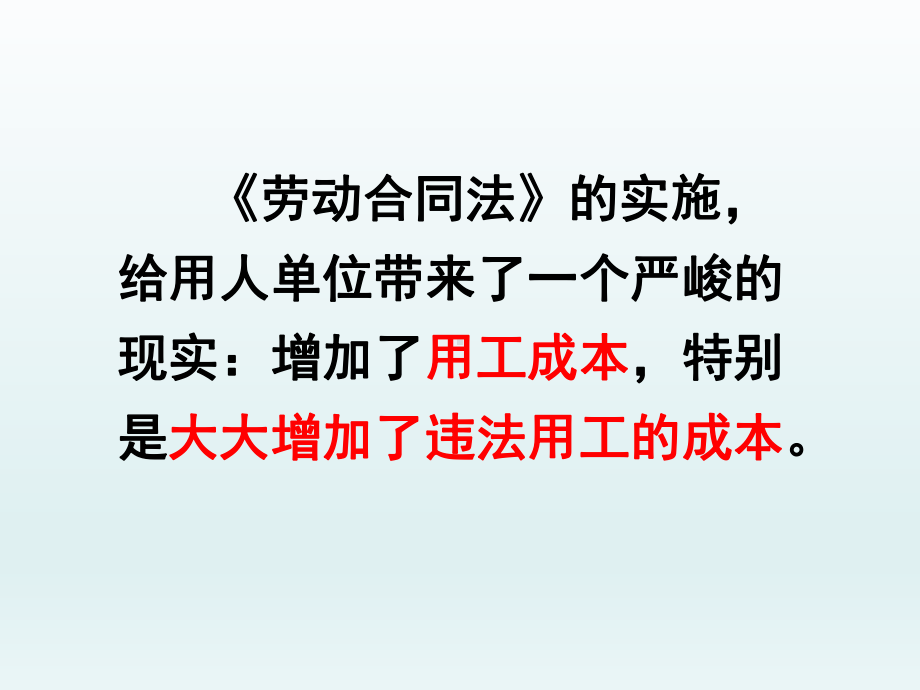 《劳动合同法》的实施，给用人单位带来了一个严峻的现实：增加了用工成本，特别是大大增加了违法用工的成本。